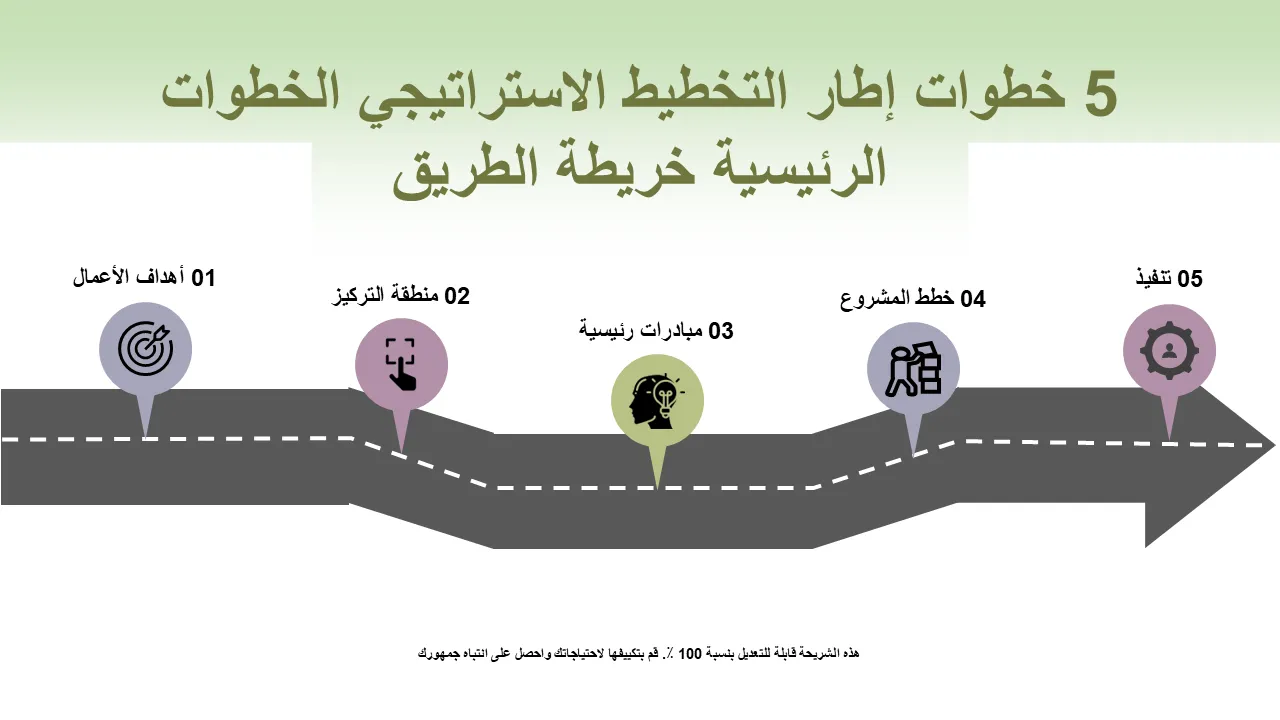 5 خطوات إطار التخطيط الاستراتيجي الخطوات الرئيسية خريطة الطريق

01 أهداف الأعمال

02 منطقة التركيز

03 مبادرات رئيسية

04 خطط المشروع

05 تنفيذ

هذه الشريحة قابلة للتعديل بنسبة 100 ٪. قم بتكييفها لاحتياجاتك واحصل على انتباه جمهورك